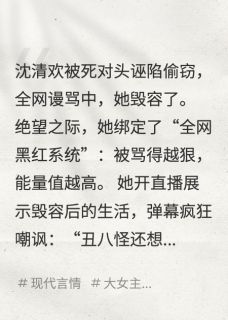 沈清欢被死对头诬陷偷窃，全网谩骂中，她毁容了。绝望之际，她绑定了“全网黑红系统”：被骂得越狠，能量值越高。她开直播展示毁容后的生活，弹幕疯狂嘲讽：“丑八怪还想...

# 现代言情 # 大女主...